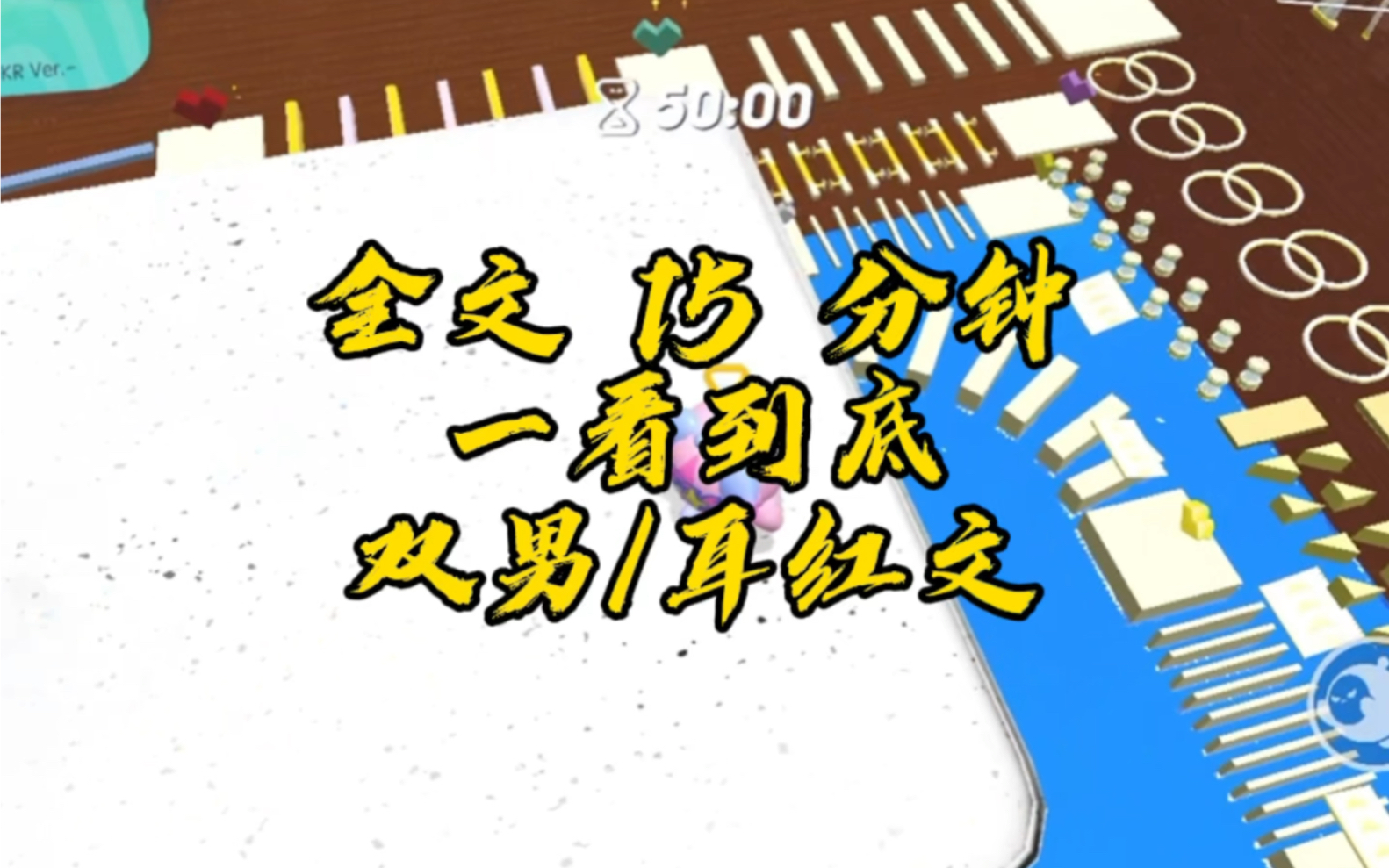 KR Ver.-

50:00

全文 15 分钟
一看到底
双男/耳红文